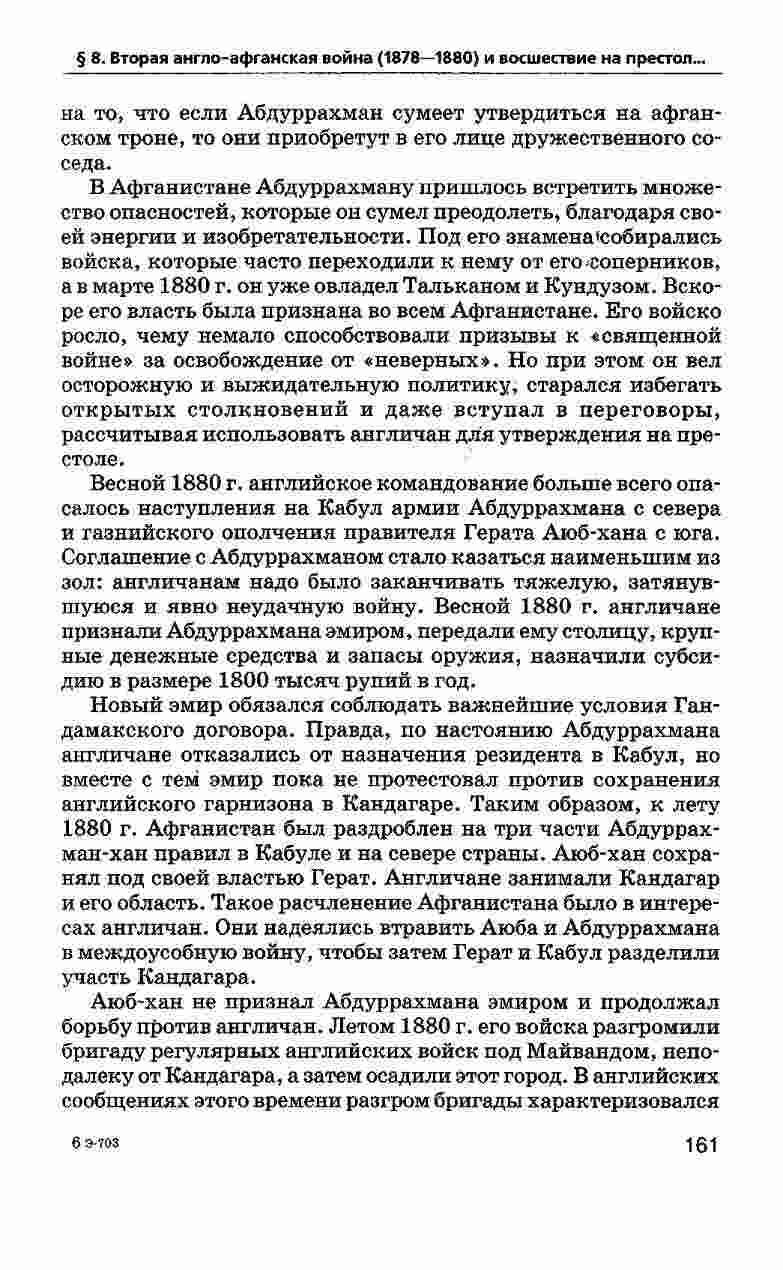 § 8. Вторая англо-афганская война (1878—1880) и восшествие на престол...

на то, что если Абдуррахман сумеет утвердиться на афганском троне, то они приобретут в его лице дружественного соседа.

В Афганистане Абдуррахману пришлось встретить множество опасностей, которые он сумел преодолеть, благодаря своей энергии и изобретательности. Под его знамена собирались войска, которые часто переходили к нему от его соперников, а в марте 1880 г. он уже овладел Тальканом и Кундузом. Вскоре его власть была признана во всем Афганистане. Его войско росло, чему немало способствовали призывы к «священной войне» за освобождение от «неверных». Но при этом он вел осторожную и выжидательную политику, старался избегать открытых столкновений и даже вступал в переговоры, рассчитывая использовать англичан для утверждения на престоле.

Весной 1880 г. английское командование больше всего опасалось наступления на Кабул армии Абдуррахмана с севера и газнийского ополчения правителя Герата Аюб-хана с юга. Соглашение с Абдуррахманом стало казаться наименьшим из зол: англичанам надо было заканчивать тяжелую, затянувшуюся и явно неудачную войну. Весной 1880 г. англичане признали Абдуррахмана эмиром, передали ему столицу, крупные денежные средства и запасы оружия, назначили субсидию в размере 1800 тысяч рупий в год.

Новый эмир обязался соблюдать важнейшие условия Гандамакского договора. Правда, по настоянию Абдуррахмана англичане отказались от назначения резидента в Кабул, но вместе с тем эмир пока не протестовал против сохранения английского гарнизона в Кандагаре. Таким образом, к лету 1880 г. Афганистан был раздроблен на три части Абдуррахман-хан правил в Кабуле и на севере страны. Аюб-хан сохранял под своей властью Герат. Англичане занимали Кандагар и его область. Такое расчленение Афганистана было в интересах англичан. Они надеялись втравить Аюба и Абдуррахмана в междоусобную войну, чтобы затем Герат и Кабул разделили участь Кандагара.

Аюб-хан не признал Абдуррахмана эмиром и продолжал борьбу против англичан. Летом 1880 г. его войска разгромили бригаду регулярных английских войск под Майвандом, неподалеку от Кандагара, а затем осадили этот город. В английских сообщениях этого времени разгром бригады характеризовался

6 э-703

161